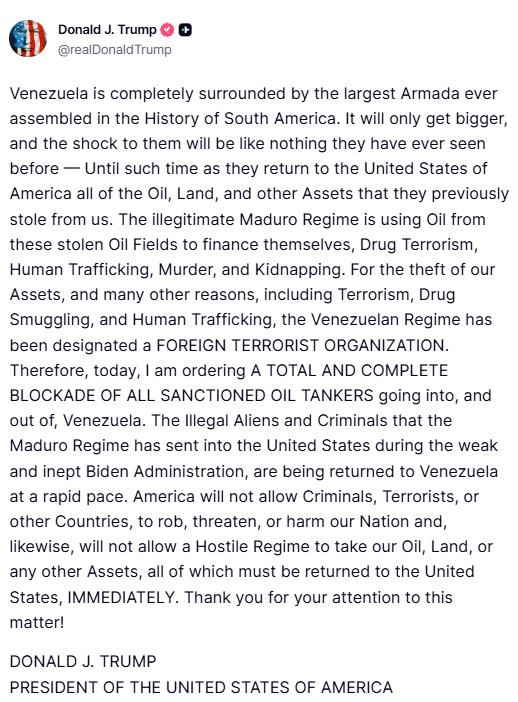 Donald J. Trump
@realDonaldTrump

Venezuela is completely surrounded by the largest Armada ever assembled in the History of South America. It will only get bigger, and the shock to them will be like nothing they have ever seen before — Until such time as they return to the United States of America all of the Oil, Land, and other Assets that they previously stole from us. The illegitimate Maduro Regime is using Oil from these stolen Oil Fields to finance themselves, Drug Terrorism, Human Trafficking, Murder, and Kidnapping. For the theft of our Assets, and many other reasons, including Terrorism, Drug Smuggling, and Human Trafficking, the Venezuelan Regime has been designated a FOREIGN TERRORIST ORGANIZATION. Therefore, today, I am ordering A TOTAL AND COMPLETE BLOCKADE OF ALL SANCTIONED OIL TANKERS going into, and out of, Venezuela. The Illegal Aliens and Criminals that the Maduro Regime has sent into the United States during the weak and inept Biden Administration, are being returned to Venezuela at a rapid pace. America will not allow Criminals, Terrorists, or other Countries, to rob, threaten, or harm our Nation and, likewise, will not allow a Hostile Regime to take our Oil, Land, or any other Assets, all of which must be returned to the United States, IMMEDIATELY. Thank you for your attention to this matter!

DONALD J. TRUMP
PRESIDENT OF THE UNITED STATES OF AMERICA